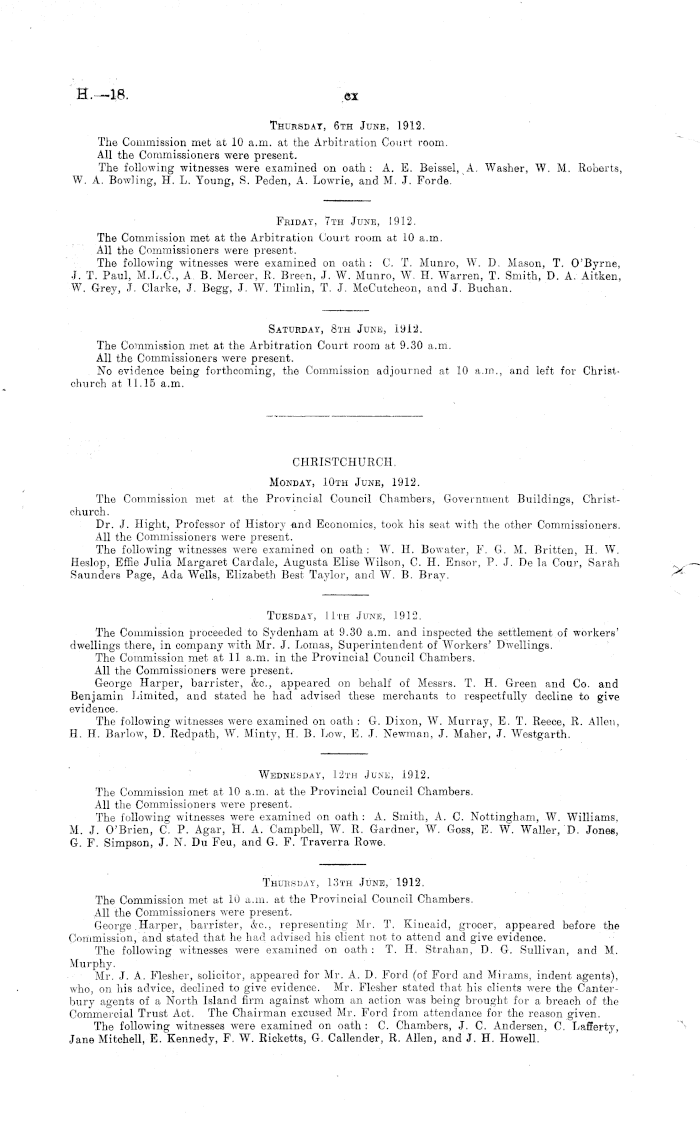 H.—18. cx

Thursday, 6th June, 1912.

The Commission met at 10 a.m. at the Arbitration Court room.

All the Commissioners were present.

The following witnesses were examined on oath: A. E. Beissel, A. Washer, W. M. Roberts, W. A. Bowling, H. L. Young, S. Peden, A. Lowrie, and M. J. Forde.

Friday, 7th June, 1912.

The Commission met at the Arbitration Court room at 10 a.m.

All the Commissioners were present.

The following witnesses were examined on oath: C. T. Munro, W. D. Mason, T. O'Byrne, J. T. Paul, M.L.C., A. B. Mercer, R. Breen, J. W. Munro, W. H. Warren, T. Smith, D. A. Aitken, W. Grey, J. Clarke, J. Begg, J. W. Timlin, T. J. McCutcheon, and J. Buchan.

Saturday, 8th June, 1912.

The Commission met at the Arbitration Court room at 9.30 a.m.

All the Commissioners were present.

No evidence being forthcoming, the Commission adjourned at 10 a.m., and left for Christchurch at 11.15 a.m.

CHRISTCHURCH.

Monday, 10th June, 1912.

The Commission met at the Provincial Council Chambers, Government Buildings, Christchurch.

Dr. J. Hight, Professor of History and Economics, took his seat with the other Commissioners.

All the Commissioners were present.

The following witnesses were examined on oath: W. H. Bowater, F. G. M. Britten, H. W. Heslop, Effie Julia Margaret Cardale, Augusta Elise Wilson, C. H. Ensor, P. J. De la Cour, Sarah Saunders Page, Ada Wells, Elizabeth Best Taylor, and W. B. Bray.

Tuesday, 11th June, 1912.

The Commission proceeded to Sydenham at 9.30 a.m. and inspected the settlement of workers' dwellings there, in company with Mr. J. Lomas, Superintendent of Workers' Dwellings.

The Commission met at 11 a.m. in the Provincial Council Chambers.

All the Commissioners were present.

George Harper, barrister, &c., appeared on behalf of Messrs. T. H. Green and Co. and Benjamin Limited, and stated he had advised these merchants to respectfully decline to give evidence.

The following witnesses were examined on oath: G. Dixon, W. Murray, E. T. Reece, R. Allen, H. H. Barlow, D. Redpath, W. Minty, H. B. Low, E. J. Newman, J. Maher, J. Westgarth.

Wednesday, 12th June, 1912.

The Commission met at 10 a.m. at the Provincial Council Chambers.

All the Commissioners were present.

The following witnesses were examined on oath: A. Smith, A. C. Nottingham, W. Williams, M. J. O'Brien, C. P. Agar, H. A. Campbell, W. R. Gardner, W. Goss, E. W. Waller, D. Jones, G. F. Simpson, J. N. Du Feu, and G. F. Traverra Rowe.

Thursday, 13th June, 1912.

The Commission met at 10 a.m. at the Provincial Council Chambers.

All the Commissioners were present.

George Harper, barrister, &c., representing Mr. T. Kincaid, grocer, appeared before the Commission, and stated that he had advised his client not to attend and give evidence.

The following witnesses were examined on oath: T. H. Strahan, D. G. Sullivan, and M. Murphy.

Mr. J. A. Flesher, solicitor, appeared for Mr. A. D. Ford (of Ford and Mirams, indent agents), who, on his advice, declined to give evidence. Mr. Flesher stated that his clients were the Canterbury agents of a North Island firm against whom an action was being brought for a breach of the Commercial Trust Act. The Chairman excused Mr. Ford from attendance for the reason given.

The following witnesses were examined on oath: C. Chambers, J. C. Andersen, C. Lafferty, Jane Mitchell, E. Kennedy, F. W. Ricketts, G. Callender, R. Allen, and J. H. Howell.